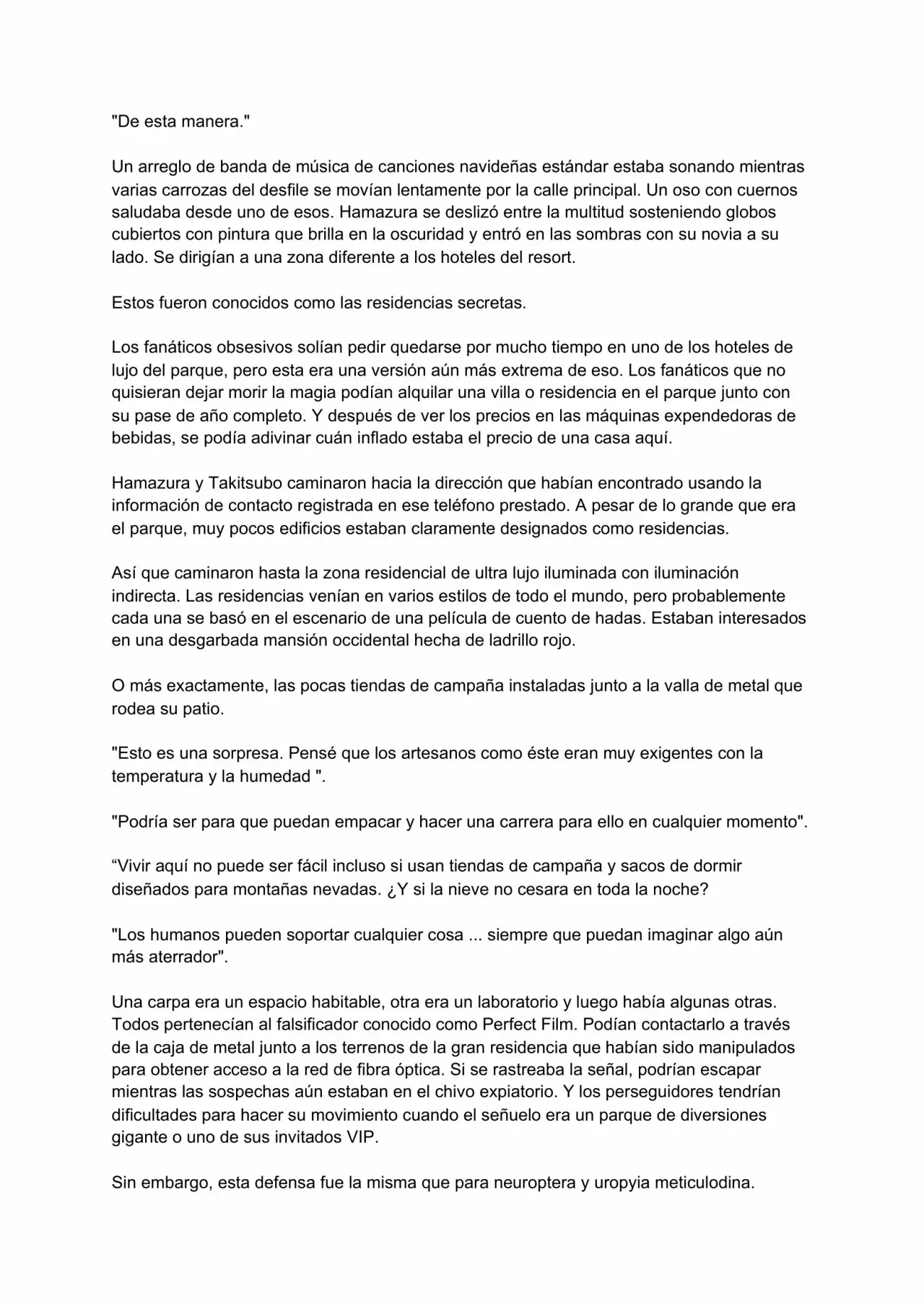 "De esta manera."

Un arreglo de banda de música de canciones navideñas estándar estaba sonando mientras varias carrozas del desfile se movían lentamente por la calle principal. Un oso con cuernos saludaba desde uno de esos. Hamazura se deslizó entre la multitud sosteniendo globos cubiertos con pintura que brilla en la oscuridad y entró en las sombras con su novia a su lado. Se dirigían a una zona diferente a los hoteles del resort.

Estos fueron conocidos como las residencias secretas.

Los fanáticos obsesivos solían pedir quedarse por mucho tiempo en uno de los hoteles de lujo del parque, pero esta era una versión aún más extrema de eso. Los fanáticos que no quisieran dejar morir la magia podían alquilar una villa o residencia en el parque junto con su pase de año completo. Y después de ver los precios en las máquinas expendedoras de bebidas, se podía adivinar cuán inflado estaba el precio de una casa aquí.

Hamazura y Takitsubo caminaron hacia la dirección que habían encontrado usando la información de contacto registrada en ese teléfono prestado. A pesar de lo grande que era el parque, muy pocos edificios estaban claramente designados como residencias.

Así que caminaron hasta la zona residencial de ultra lujo iluminada con iluminación indirecta. Las residencias venían en varios estilos de todo el mundo, pero probablemente cada una se basó en el escenario de una película de cuento de hadas. Estaban interesados en una desgarbada mansión occidental hecha de ladrillo rojo.

O más exactamente, las pocas tiendas de campaña instaladas junto a la valla de metal que rodea su patio.

"Esto es una sorpresa. Pensé que los artesanos como éste eran muy exigentes con la temperatura y la humedad ".

"Podría ser para que puedan empacar y hacer una carrera para ello en cualquier momento".

“Vivir aquí no puede ser fácil incluso si usan tiendas de campaña y sacos de dormir diseñados para montañas nevadas. ¿Y si la nieve no cesara en toda la noche?

"Los humanos pueden soportar cualquier cosa ... siempre que puedan imaginar algo aún más aterrador".

Una carpa era un espacio habitable, otra era un laboratorio y luego había algunas otras. Todos pertenecían al falsificador conocido como Perfect Film. Podían contactarlo a través de la caja de metal junto a los terrenos de la gran residencia que habían sido manipulados para obtener acceso a la red de fibra óptica. Si se rastreaba la señal, podrían escapar mientras las sospechas aún estaban en el chivo expiatorio. Y los perseguidores tendrían dificultades para hacer su movimiento cuando el señuelo era un parque de diversiones gigante o uno de sus invitados VIP.

Sin embargo, esta defensa fue la misma que para neuroptera y uropyia meticulodina.